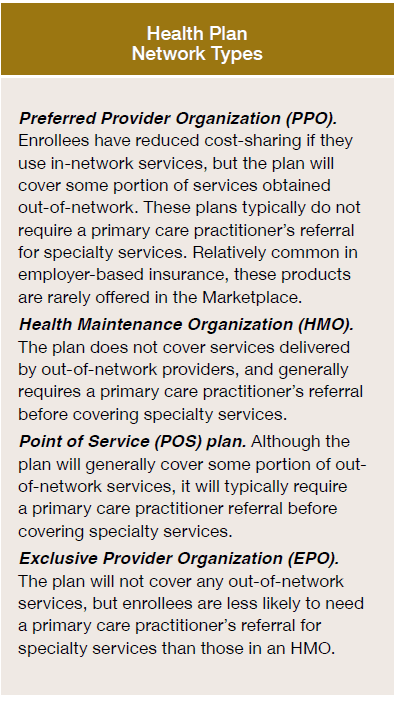 Health Plan
Network Types

Preferred Provider Organization (PPO). Enrollees have reduced cost-sharing if they use in-network services, but the plan will cover some portion of services obtained out-of-network. These plans typically do not require a primary care practitioner's referral for specialty services. Relatively common in employer-based insurance, these products are rarely offered in the Marketplace.

Health Maintenance Organization (HMO). The plan does not cover services delivered by out-of-network providers, and generally requires a primary care practitioner's referral before covering specialty services.

Point of Service (POS) plan. Although the plan will generally cover some portion of out-of-network services, it will typically require a primary care practitioner referral before covering specialty services.

Exclusive Provider Organization (EPO). The plan will not cover any out-of-network services, but enrollees are less likely to need a primary care practitioner's referral for specialty services than those in an HMO.